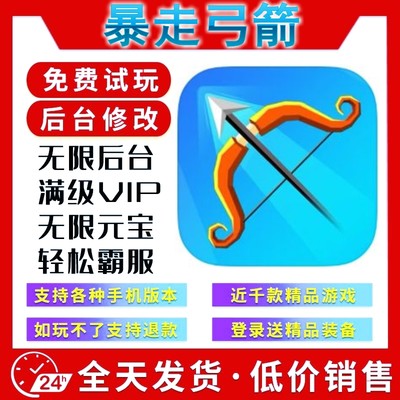 暴走弓箭

免费试玩

后台修改

无限后台
满级VIP
无限元宝
轻松霸服

支持各种手机版本

近千款精品游戏

如玩不了支持退款

登录送精品装备

24h

全天发货·低价销售